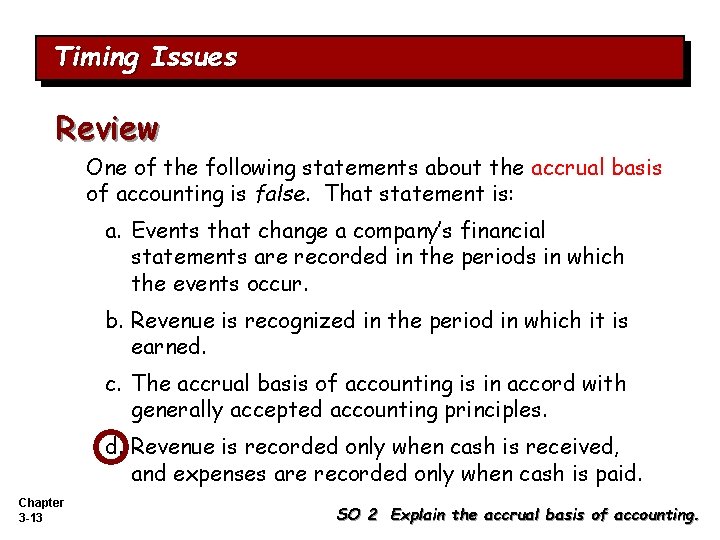 Timing Issues

Review

One of the following statements about the accrual basis of accounting is false. That statement is:

a. Events that change a company's financial statements are recorded in the periods in which the events occur.

b. Revenue is recognized in the period in which it is earned.

c. The accrual basis of accounting is in accord with generally accepted accounting principles.

d. Revenue is recorded only when cash is received, and expenses are recorded only when cash is paid.

Chapter
3-13

SO 2 Explain the accrual basis of accounting.